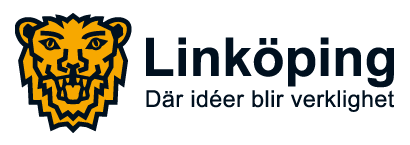 Linköping
Där idéer blir verklighet